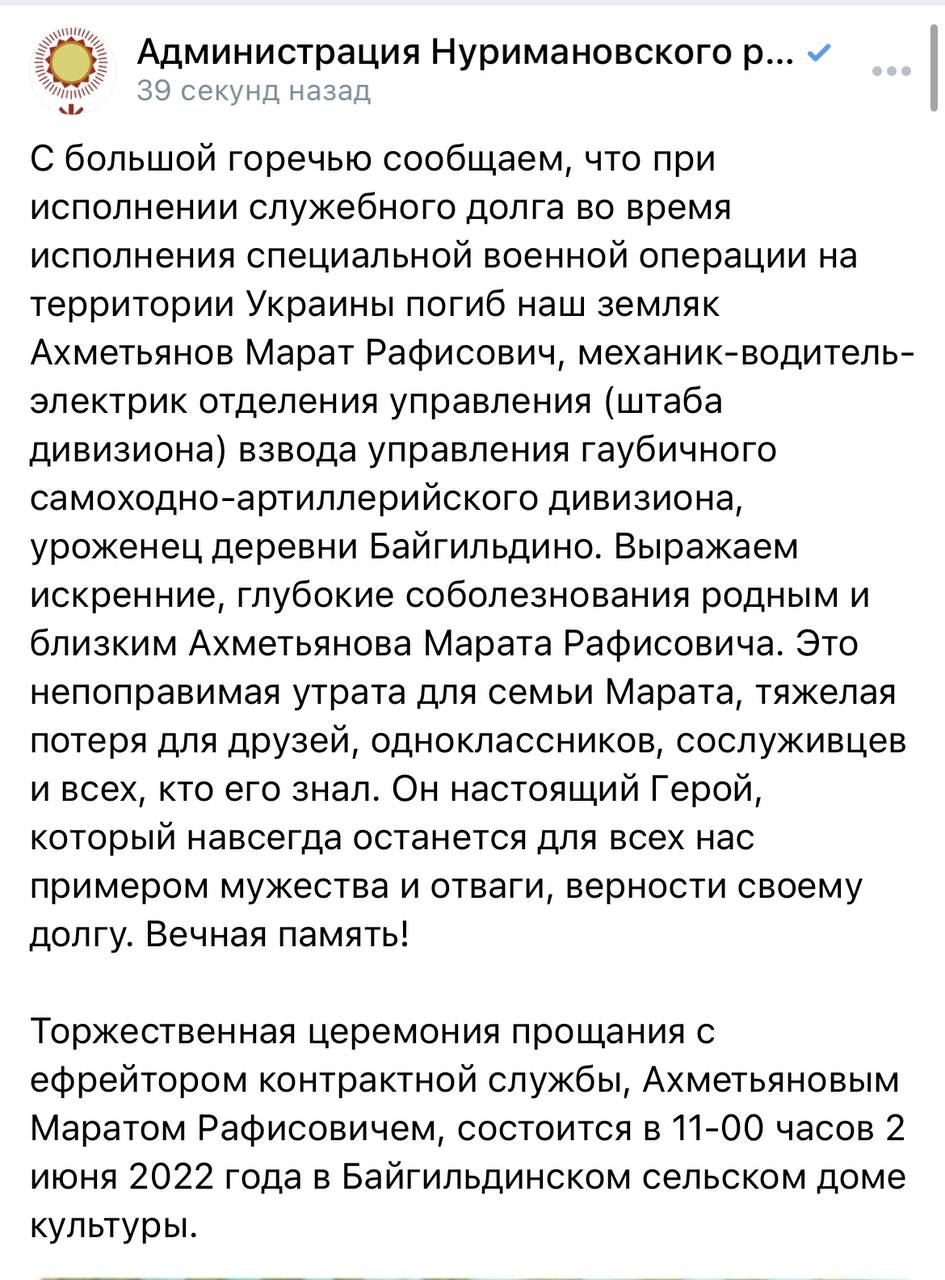 Администрация Нуримановского р...
39 секунд назад

С большой горечью сообщаем, что при исполнении служебного долга во время исполнения специальной военной операции на территории Украины погиб наш земляк Ахметьянов Марат Рафисович, механик-водитель-электрик отделения управления (штаба дивизиона) взвода управления гаубичного самоходно-артиллерийского дивизиона, уроженец деревни Байгильдино. Выражаем искренние, глубокие соболезнования родным и близким Ахметьянова Марата Рафисовича. Это непоправимая утрата для семьи Марата, тяжелая потеря для друзей, одноклассников, сослуживцев и всех, кто его знал. Он настоящий Герой, который навсегда останется для всех нас примером мужества и отваги, верности своему долгу. Вечная память!

Торжественная церемония прощания с ефрейтором контрактной службы, Ахметьяновым Маратом Рафисовичем, состоится в 11-00 часов 2 июня 2022 года в Байгильдинском сельском доме культуры.